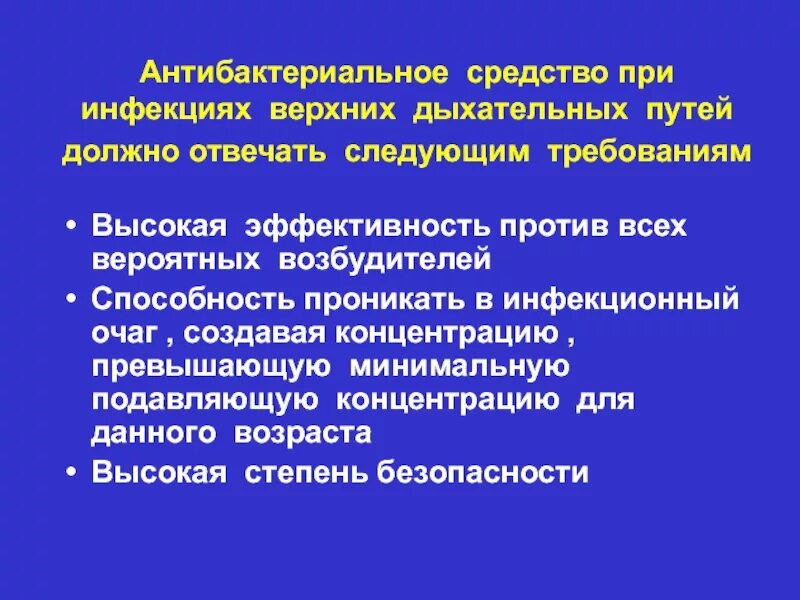 Антибактериальное средство при инфекциях верхних дыхательных путей должно отвечать следующим требованиям

• Высокая эффективность против всех вероятных возбудителей
• Способность проникать в инфекционный очаг , создавая концентрацию , превышающую минимальную подавляющую концентрацию для данного возраста
• Высокая степень безопасности